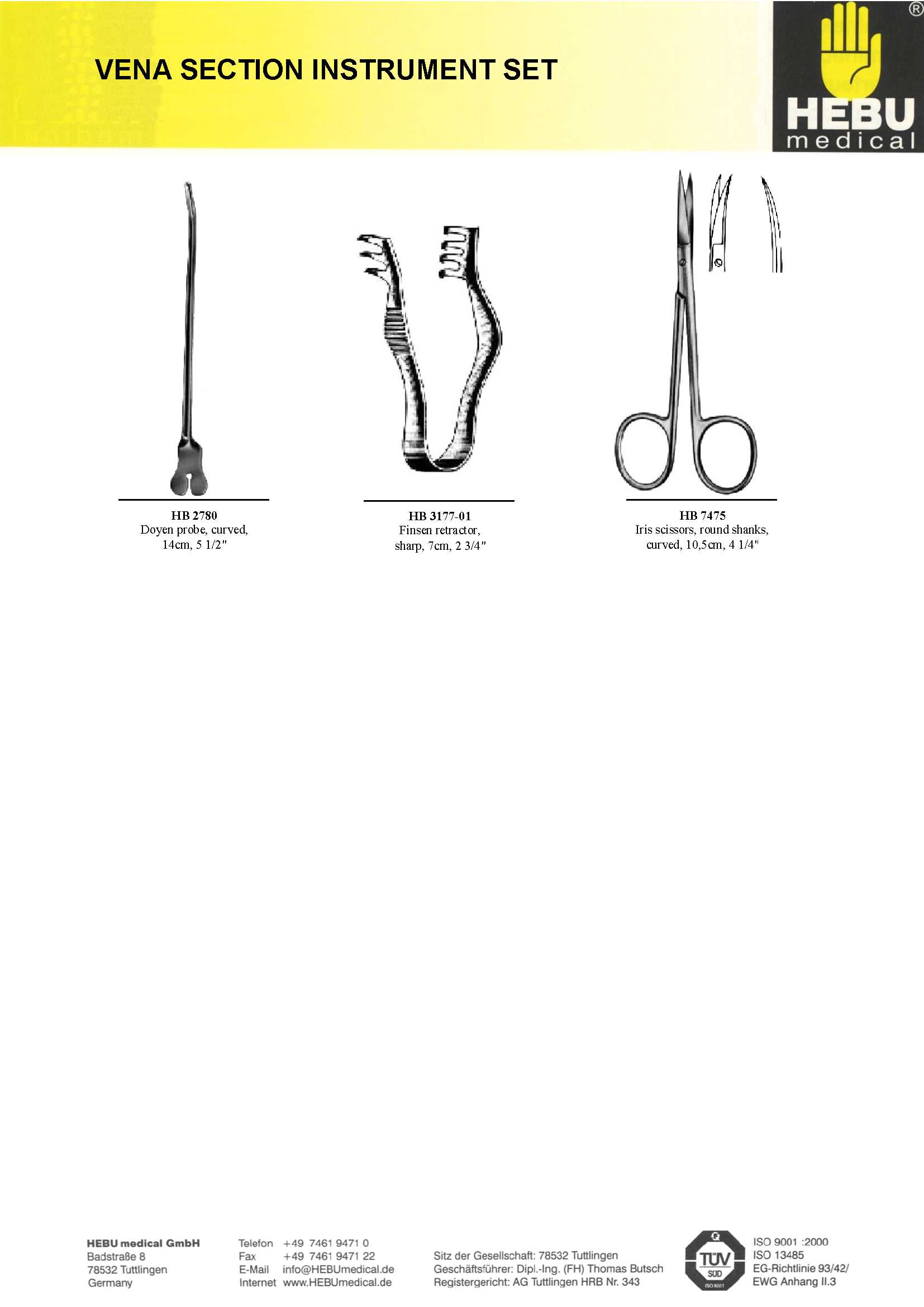 VENA SECTION INSTRUMENT SET

®
HEBU
medical

HB 2780
Doyen probe, curved,
14cm, 5 1/2"

HB 3177-01
Finsen retractor,
sharp, 7cm, 2 3/4"

HB 7475
Iris scissors, round shanks,
curved, 10,5cm, 4 1/4"

HEBU medical GmbH
Badstraße 8
78532 Tuttlingen
Germany

Telefon +49 7461 9471 0
Fax +49 7461 9471 22
E-Mail info@HEBUmedical.de
Internet www.HEBUmedical.de

Sitz der Gesellschaft: 78532 Tuttlingen
Geschäftsführer: Dipl.-Ing. (FH) Thomas Butsch
Registergericht: AG Tuttlingen HRB Nr. 343

TÜV
SÜD

ISO 9001 :2000
ISO 13485
EG-Richtlinie 93/42/
EWG Anhang II.3